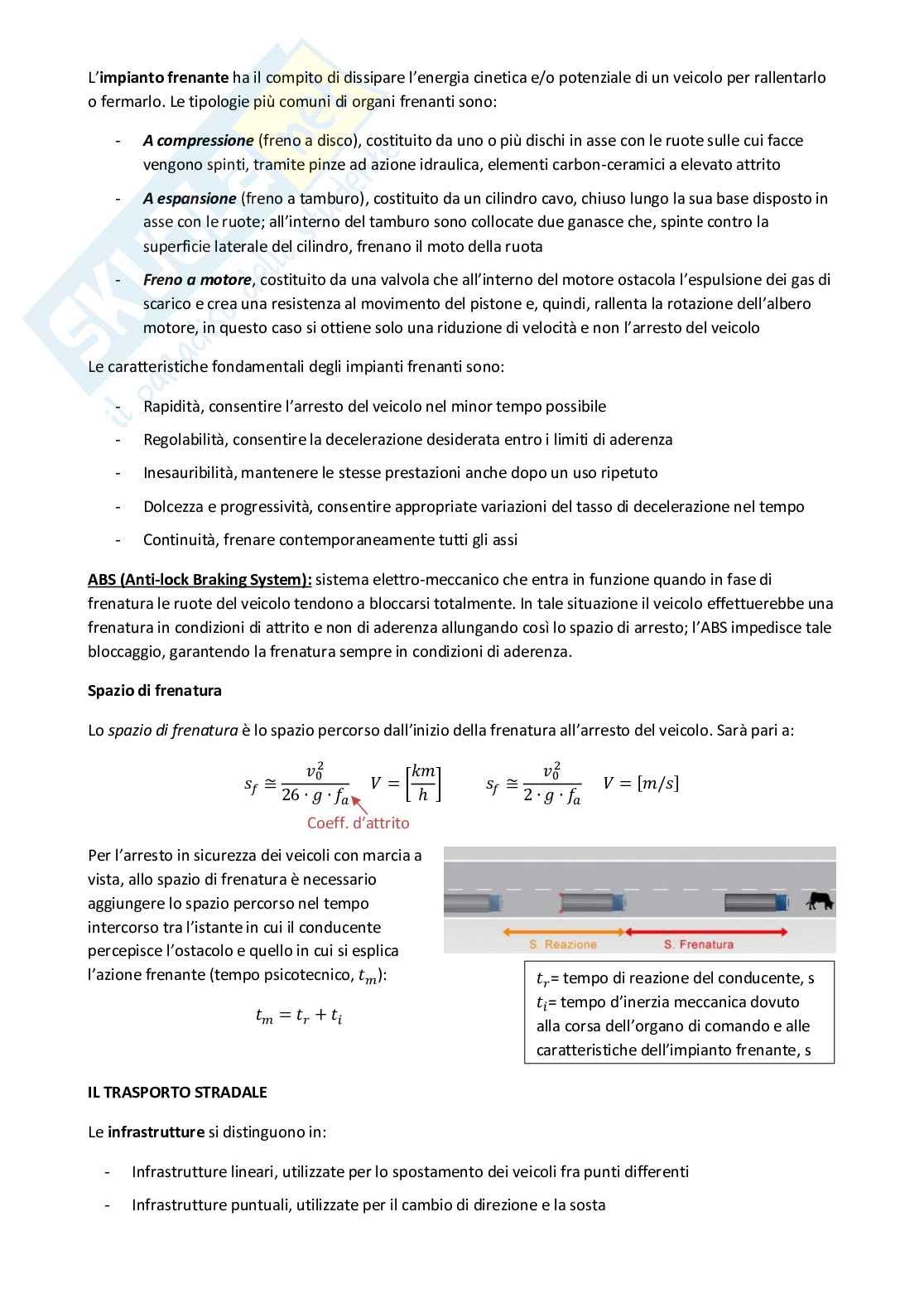 L'impianto frenante ha il compito di dissipare l'energia cinetica e/o potenziale di un veicolo per rallentarlo o fermarlo. Le tipologie più comuni di organi frenanti sono:

- A compressione (freno a disco), costituito da uno o più dischi in asse con le ruote sulle cui facce vengono spinti, tramite pinze ad azione idraulica, elementi carbon-ceramici a elevato attrito
- A espansione (freno a tamburo), costituito da un cilindro cavo, chiuso lungo la sua base disposto in asse con le ruote; all'interno del tamburo sono collocate due ganasce che, spinte contro la superficie laterale del cilindro, frenano il moto della ruota
- Freno a motore, costituito da una valvola che all'interno del motore ostacola l'espulsione dei gas di scarico e crea una resistenza al movimento del pistone e, quindi, rallenta la rotazione dell'albero motore, in questo caso si ottiene solo una riduzione di velocità e non l'arresto del veicolo

Le caratteristiche fondamentali degli impianti frenanti sono:

- Rapidità, consentire l'arresto del veicolo nel minor tempo possibile
- Regolabilità, consentire la decelerazione desiderata entro i limiti di aderenza
- Inesauribilità, mantenere le stesse prestazioni anche dopo un uso ripetuto
- Dolcezza e progressività, consentire appropriate variazioni del tasso di decelerazione nel tempo
- Continuità, frenare contemporaneamente tutti gli assi

ABS (Anti-lock Braking System): sistema elettro-meccanico che entra in funzione quando in fase di frenatura le ruote del veicolo tendono a bloccarsi totalmente. In tale situazione il veicolo effettuerebbe una frenatura in condizioni di attrito e non di aderenza allungando così lo spazio di arresto; l'ABS impedisce tale bloccaggio, garantendo la frenatura sempre in condizioni di aderenza.

Spazio di frenatura

Lo spazio di frenatura è lo spazio percorso dall'inizio della frenatura all'arresto del veicolo. Sarà pari a:

$s_f \cong \frac{v_0^2}{26 \cdot g \cdot f_a}$ $V = \left[\frac{km}{h}\right]$ $s_f \cong \frac{v_0^2}{2 \cdot g \cdot f_a}$ $V = [m/s]$

Coeff. d'attrito

Per l'arresto in sicurezza dei veicoli con marcia a vista, allo spazio di frenatura è necessario aggiungere lo spazio percorso nel tempo intercorso tra l'istante in cui il conducente percepisce l'ostacolo e quello in cui si esplica l'azione frenante (tempo psicotecnico, $t_m$):

$t_m = t_r + t_i$

S. Reazione
S. Frenatura

$t_r$= tempo di reazione del conducente, s
$t_i$= tempo d'inerzia meccanica dovuto alla corsa dell'organo di comando e alle caratteristiche dell'impianto frenante, s

IL TRASPORTO STRADALE

Le infrastrutture si distinguono in:

- Infrastrutture lineari, utilizzate per lo spostamento dei veicoli fra punti differenti
- Infrastrutture puntuali, utilizzate per il cambio di direzione e la sosta